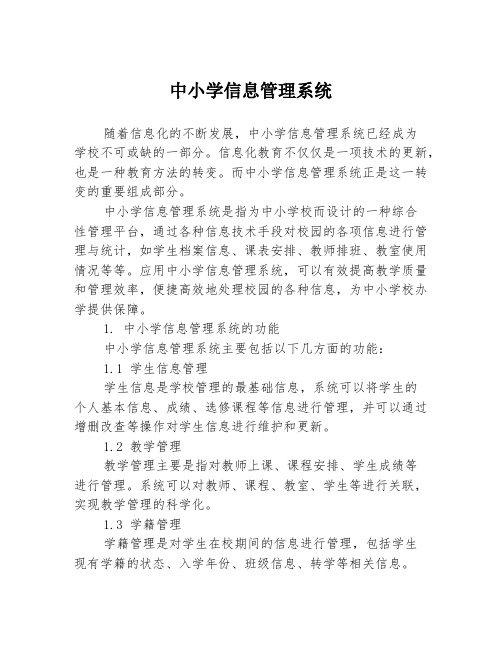 中小学信息管理系统

随着信息化的不断发展，中小学信息管理系统已经成为学校不可或缺的一部分。信息化教育不仅仅是一项技术的更新，也是一种教育方法的转变。而中小学信息管理系统正是这一转变的重要组成部分。

中小学信息管理系统是指为中小学校而设计的一种综合性管理平台，通过各种信息技术手段对校园的各项信息进行管理与统计，如学生档案信息、课表安排、教师排班、教室使用情况等等。应用中小学信息管理系统，可以有效提高教学质量和管理效率，便捷高效地处理校园的各种信息，为中小学校办学提供保障。

1. 中小学信息管理系统的功能

中小学信息管理系统主要包括以下几方面的功能：

1.1 学生信息管理

学生信息是学校管理的最基础信息，系统可以将学生的个人基本信息、成绩、选修课程等信息进行管理，并可以通过增删改查等操作对学生信息进行维护和更新。

1.2 教学管理

教学管理主要是指对教师上课、课程安排、学生成绩等进行管理。系统可以对教师、课程、教室、学生等进行关联，实现教学管理的科学化。

1.3 学籍管理

学籍管理是对学生在校期间的信息进行管理，包括学生现有学籍的状态、入学年份、班级信息、转学等相关信息。